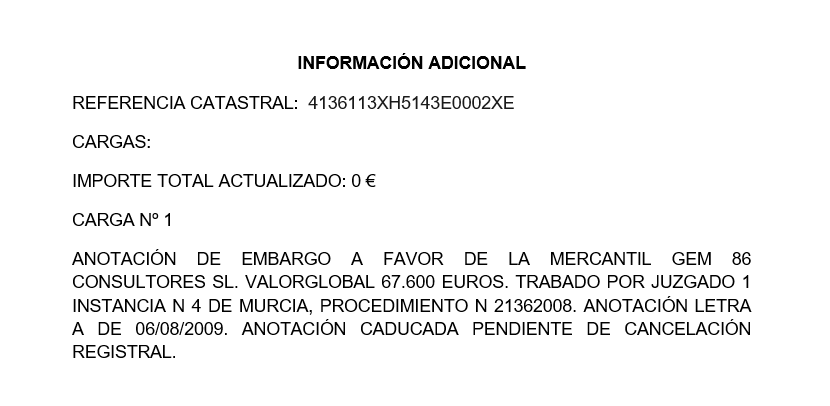 INFORMACIÓN ADICIONAL

REFERENCIA CATASTRAL: 4136113XH5143E0002XE

CARGAS:

IMPORTE TOTAL ACTUALIZADO: 0 €

CARGA Nº 1

ANOTACIÓN DE EMBARGO A FAVOR DE LA MERCANTIL GEM 86 CONSULTORES SL. VALORGLOBAL 67.600 EUROS. TRABADO POR JUZGADO 1 INSTANCIA N 4 DE MURCIA, PROCEDIMIENTO N 21362008. ANOTACIÓN LETRA A DE 06/08/2009. ANOTACIÓN CADUCADA PENDIENTE DE CANCELACIÓN REGISTRAL.